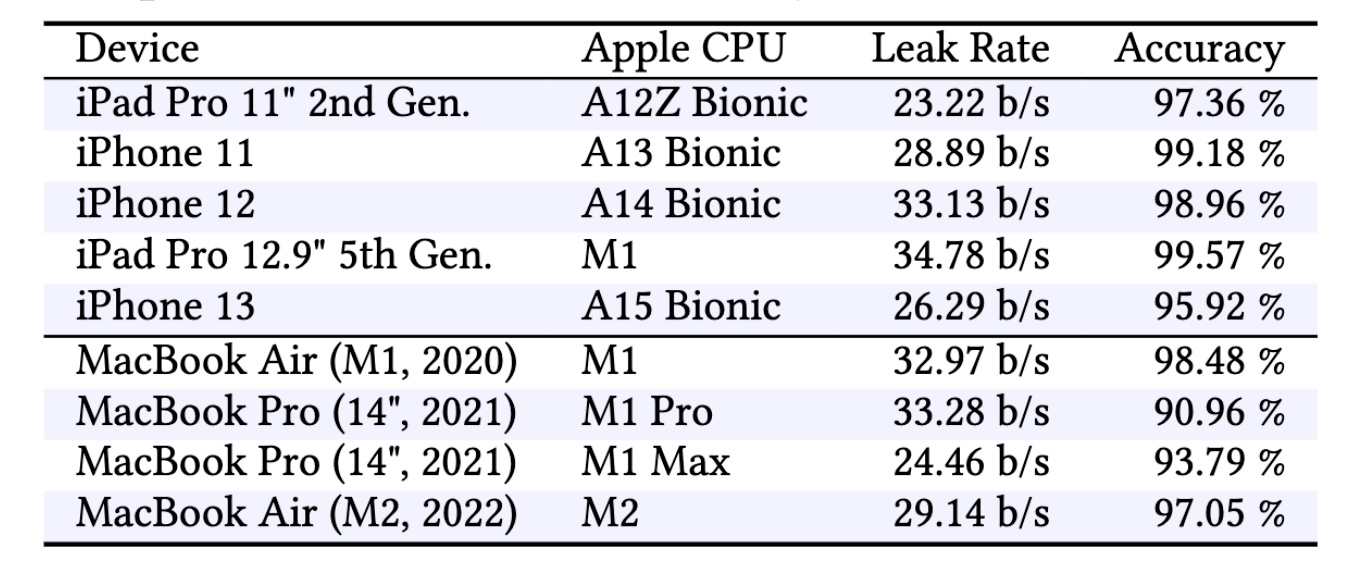 | Device | Apple CPU | Leak Rate | Accuracy |
|---|---|---|---|
| iPad Pro 11" 2nd Gen. | A12Z Bionic | 23.22 b/s | 97.36 % |
| iPhone 11 | A13 Bionic | 28.89 b/s | 99.18 % |
| iPhone 12 | A14 Bionic | 33.13 b/s | 98.96 % |
| iPad Pro 12.9" 5th Gen. | M1 | 34.78 b/s | 99.57 % |
| iPhone 13 | A15 Bionic | 26.29 b/s | 95.92 % |
| MacBook Air (M1, 2020) | M1 | 32.97 b/s | 98.48 % |
| MacBook Pro (14", 2021) | M1 Pro | 33.28 b/s | 90.96 % |
| MacBook Pro (14", 2021) | M1 Max | 24.46 b/s | 93.79 % |
| MacBook Air (M2, 2022) | M2 | 29.14 b/s | 97.05 % |